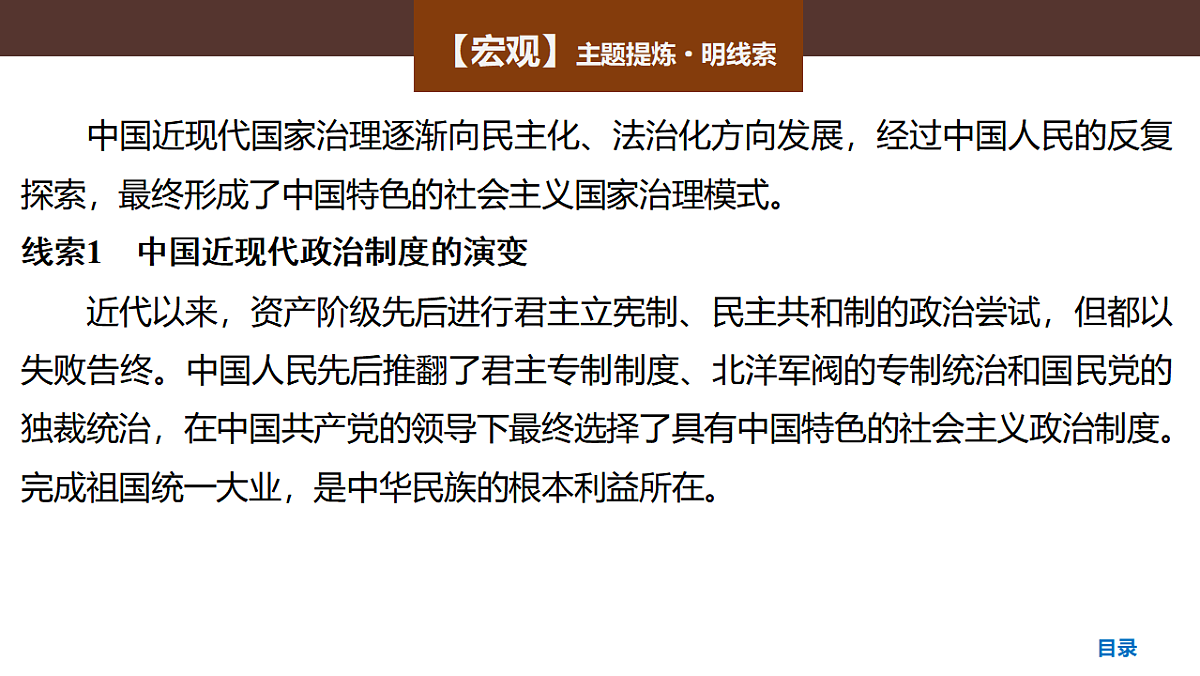 【宏观】主题提炼·明线索

中国近现代国家治理逐渐向民主化、法治化方向发展，经过中国人民的反复探索，最终形成了中国特色的社会主义国家治理模式。

线索1　中国近现代政治制度的演变

近代以来，资产阶级先后进行君主立宪制、民主共和制的政治尝试，但都以失败告终。中国人民先后推翻了君主专制制度、北洋军阀的专制统治和国民党的独裁统治，在中国共产党的领导下最终选择了具有中国特色的社会主义政治制度。完成祖国统一大业，是中华民族的根本利益所在。

目录